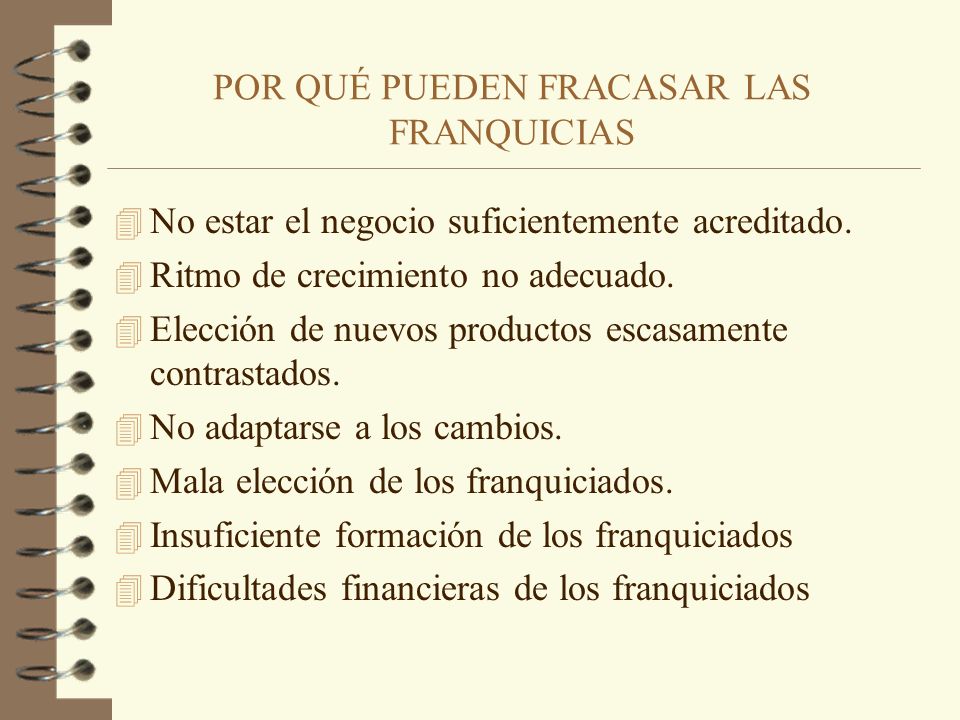 POR QUÉ PUEDEN FRACASAR LAS FRANQUICIAS

No estar el negocio suficientemente acreditado.
Ritmo de crecimiento no adecuado.
Elección de nuevos productos escasamente contrastados.
No adaptarse a los cambios.
Mala elección de los franquiciados.
Insuficiente formación de los franquiciados
Dificultades financieras de los franquiciados